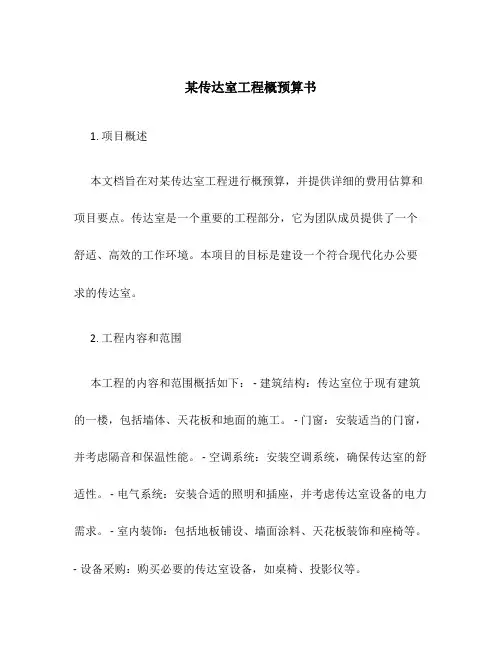 某传达室工程概预算书

1. 项目概述

本文档旨在对某传达室工程进行概预算，并提供详细的费用估算和项目要点。传达室是一个重要的工程部分，它为团队成员提供了一个舒适、高效的工作环境。本项目的目标是建设一个符合现代化办公要求的传达室。

2. 工程内容和范围

本工程的内容和范围概括如下： - 建筑结构：传达室位于现有建筑的一楼，包括墙体、天花板和地面的施工。 - 门窗：安装适当的门窗，并考虑隔音和保温性能。 - 空调系统：安装空调系统，确保传达室的舒适性。 - 电气系统：安装合适的照明和插座，并考虑传达室设备的电力需求。 - 室内装饰：包括地板铺设、墙面涂料、天花板装饰和座椅等。 - 设备采购：购买必要的传达室设备，如桌椅、投影仪等。